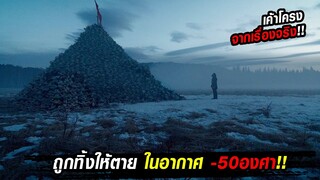 เค้าโครง
จากเรื่องจริง!!

ถูกทิ้งให้ตาย ในอากาศ -50องศา!!